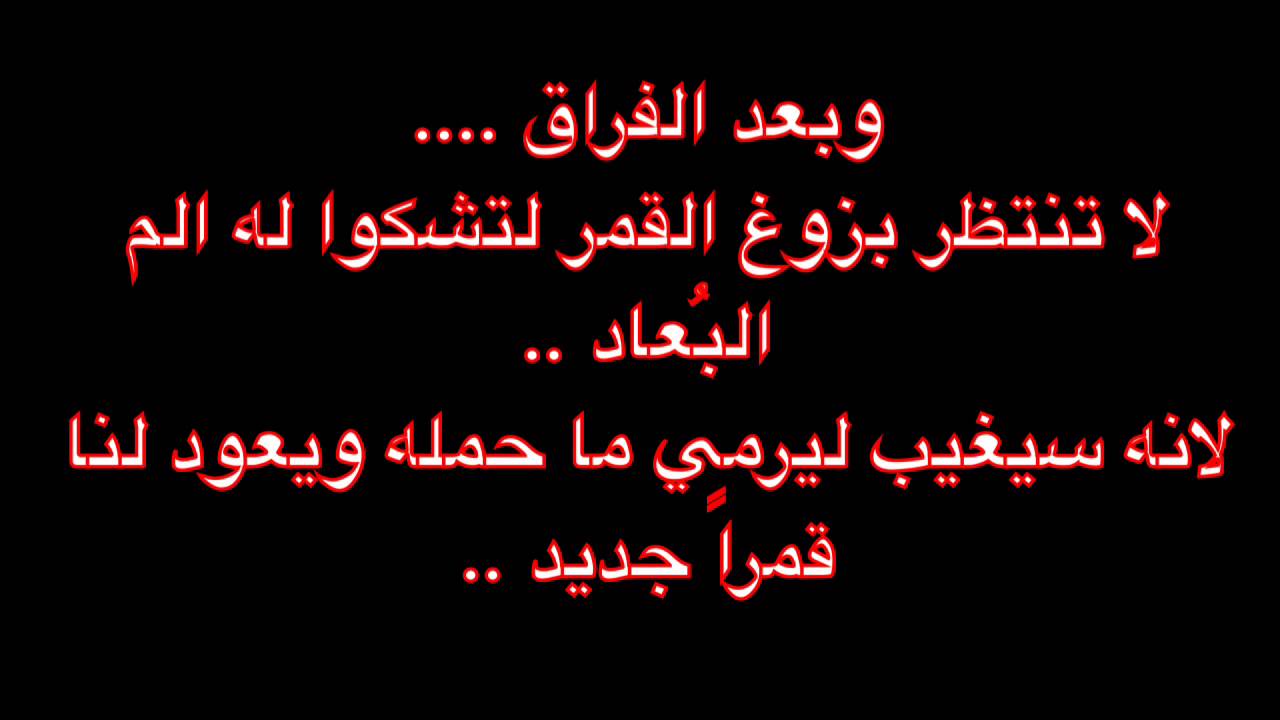 وبعد الفراق ....
لا تنتظر بزوغ القمر لتشكوا له الم البُعاد ..
لانه سيغيب ليرمِي ما حمله ويعود لنا قمراً جديد ..